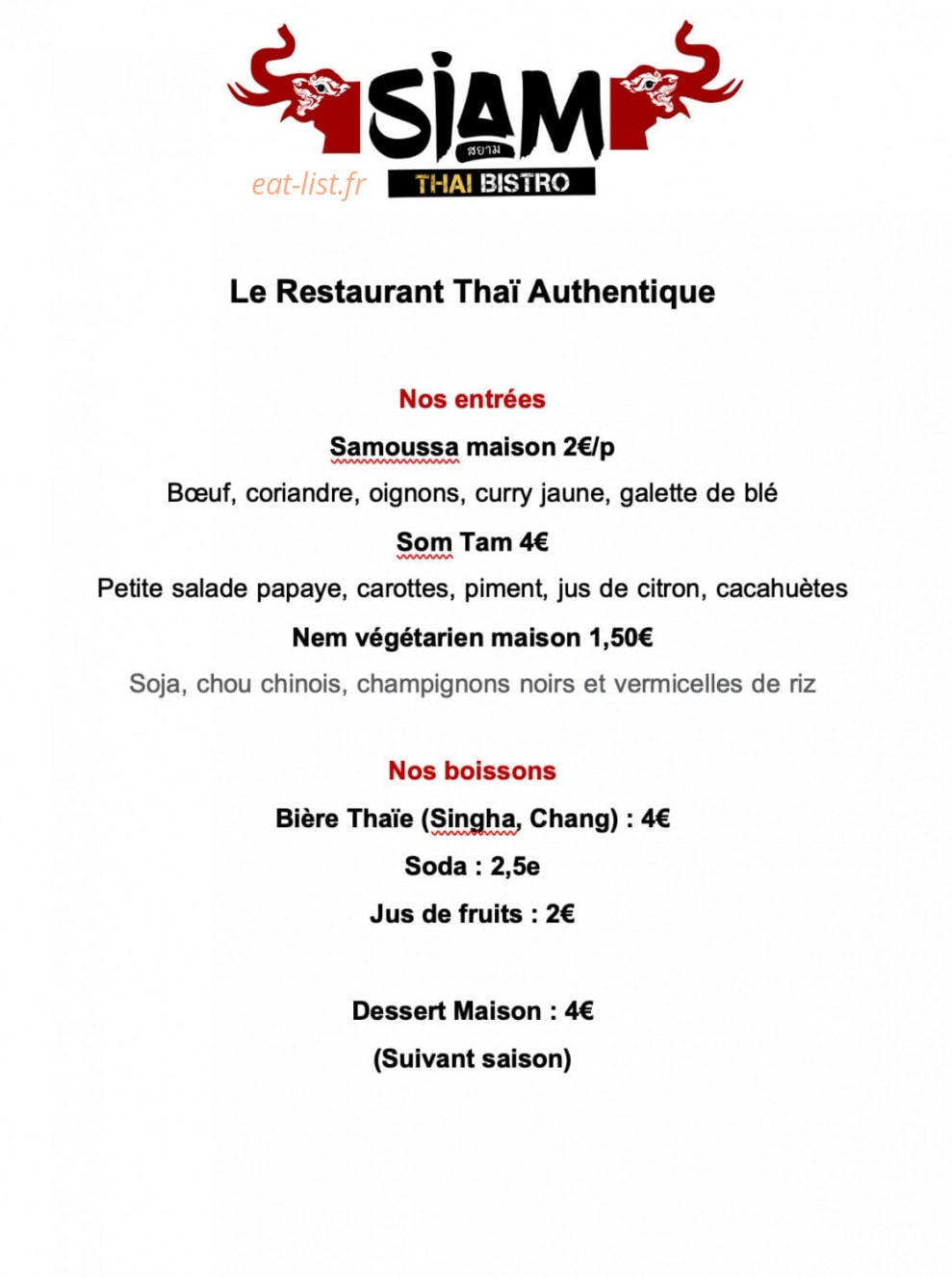 SIAM
สยาม
THAI BISTRO

Le Restaurant Thaï Authentique

Nos entrées

Samoussa maison 2€/p

Bœuf, coriandre, oignons, curry jaune, galette de blé

Som Tam 4€

Petite salade papaye, carottes, piment, jus de citron, cacahuètes

Nem végétarien maison 1,50€

Soja, chou chinois, champignons noirs et vermicelles de riz

Nos boissons

Bière Thaïe (Singha, Chang) : 4€

Soda : 2,5e

Jus de fruits : 2€

Dessert Maison : 4€

(Suivant saison)

eat-list.fr